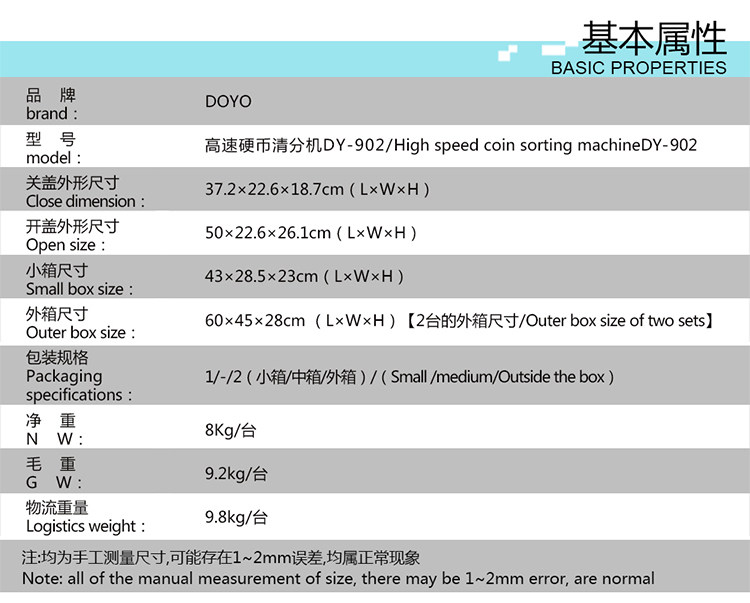 基本属性
BASIC PROPERTIES

品 牌
brand: DOYO

型 号
model: 高速硬币清分机DY-902/High speed coin sorting machineDY-902

关盖外形尺寸
Close dimension: 37.2×22.6×18.7cm（L×W×H）

开盖外形尺寸
Open size: 50×22.6×26.1cm（L×W×H）

小箱尺寸
Small box size: 43×28.5×23cm（L×W×H）

外箱尺寸
Outer box size: 60×45×28cm （L×W×H）【2台的外箱尺寸/Outer box size of two sets】

包装规格
Packaging specifications: 1/-/2（小箱/中箱/外箱）/（Small /medium/Outside the box）

净 重
N W: 8Kg/台

毛 重
G W: 9.2kg/台

物流重量
Logistics weight: 9.8kg/台

注:均为手工测量尺寸,可能存在1~2mm误差,均属正常现象
Note: all of the manual measurement of size, there may be 1~2mm error, are normal